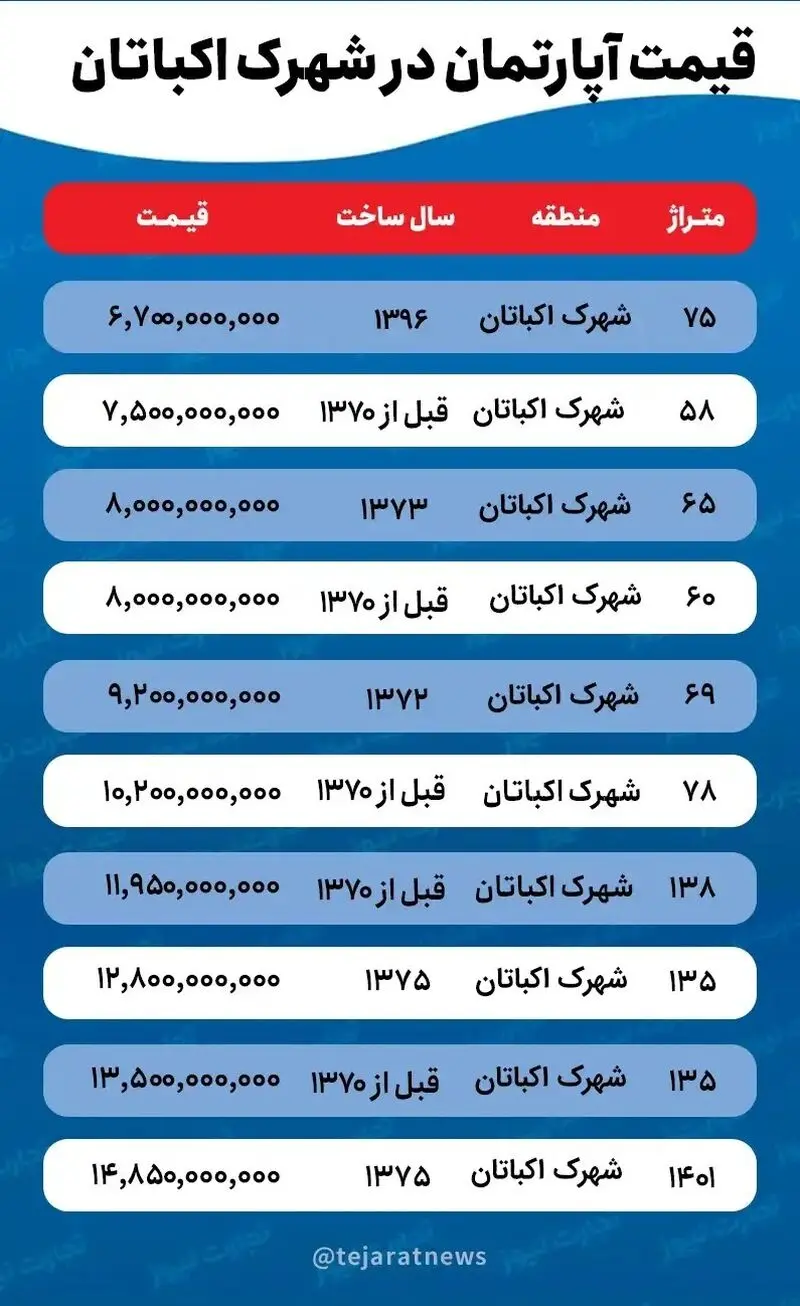 قیمت آپارتمان در شهرک اکباتان

| متراژ | منطقه | سال ساخت | قیمت |
|---|---|---|---|
| ۷۵ | شهرک اکباتان | ۱۳۹۶ | ۶,۷۰۰,۰۰۰,۰۰۰ |
| ۵۸ | شهرک اکباتان | قبل از ۱۳۷۰ | ۷,۵۰۰,۰۰۰,۰۰۰ |
| ۶۵ | شهرک اکباتان | ۱۳۷۳ | ۸,۰۰۰,۰۰۰,۰۰۰ |
| ۶۰ | شهرک اکباتان | قبل از ۱۳۷۰ | ۸,۰۰۰,۰۰۰,۰۰۰ |
| ۶۹ | شهرک اکباتان | ۱۳۷۲ | ۹,۲۰۰,۰۰۰,۰۰۰ |
| ۷۸ | شهرک اکباتان | قبل از ۱۳۷۰ | ۱۰,۲۰۰,۰۰۰,۰۰۰ |
| ۱۳۸ | شهرک اکباتان | قبل از ۱۳۷۰ | ۱۱,۹۵۰,۰۰۰,۰۰۰ |
| ۱۳۵ | شهرک اکباتان | ۱۳۷۵ | ۱۲,۸۰۰,۰۰۰,۰۰۰ |
| ۱۳۵ | شهرک اکباتان | قبل از ۱۳۷۰ | ۱۳,۵۰۰,۰۰۰,۰۰۰ |
| ۱۴۰۱ | شهرک اکباتان | ۱۳۷۵ | ۱۴,۸۵۰,۰۰۰,۰۰۰ |

@tejaratnews